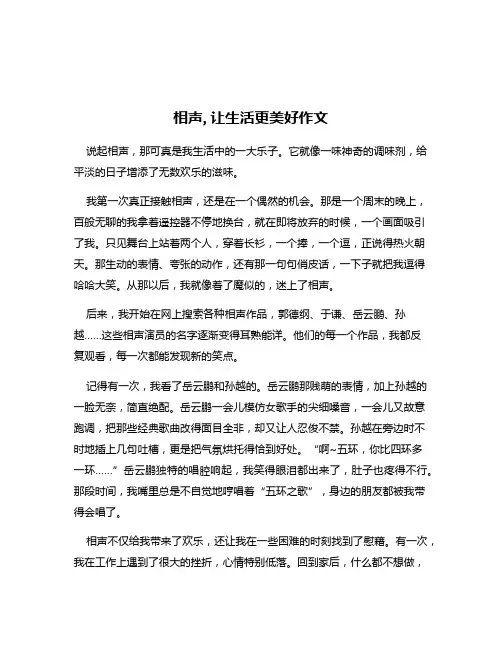 相声，让生活更美好作文

说起相声，那可真是我生活中的一大乐子。它就像一味神奇的调味剂，给平淡的日子增添了无数欢乐的滋味。

我第一次真正接触相声，还是在一个偶然的机会。那是一个周末的晚上，百般无聊的我拿着遥控器不停地换台，就在即将放弃的时候，一个画面吸引了我。只见舞台上站着两个人，穿着长衫，一个捧，一个逗，正说得热火朝天。那生动的表情、夸张的动作，还有那一句句俏皮话，一下子就把我逗得哈哈大笑。从那以后，我就像着了魔似的，迷上了相声。

后来，我开始在网上搜索各种相声作品，郭德纲、于谦、岳云鹏、孙越……这些相声演员的名字逐渐变得耳熟能详。他们的每一个作品，我都反复观看，每一次都能发现新的笑点。

记得有一次，我看了岳云鹏和孙越的。岳云鹏那贱萌的表情，加上孙越的一脸无奈，简直绝配。岳云鹏一会儿模仿女歌手的尖细嗓音，一会儿又故意跑调，把那些经典歌曲改得面目全非，却又让人忍俊不禁。孙越在旁边时不时地插上几句吐槽，更是把气氛烘托得恰到好处。“啊~五环，你比四环多一环……”岳云鹏独特的唱腔响起，我笑得眼泪都出来了，肚子也疼得不行。那段时间，我嘴里总是不自觉地哼唱着“五环之歌”，身边的朋友都被我带得会唱了。

相声不仅给我带来了欢乐，还让我在一些困难的时刻找到了慰藉。有一次，我在工作上遇到了很大的挫折，心情特别低落。回到家后，什么都不想做，